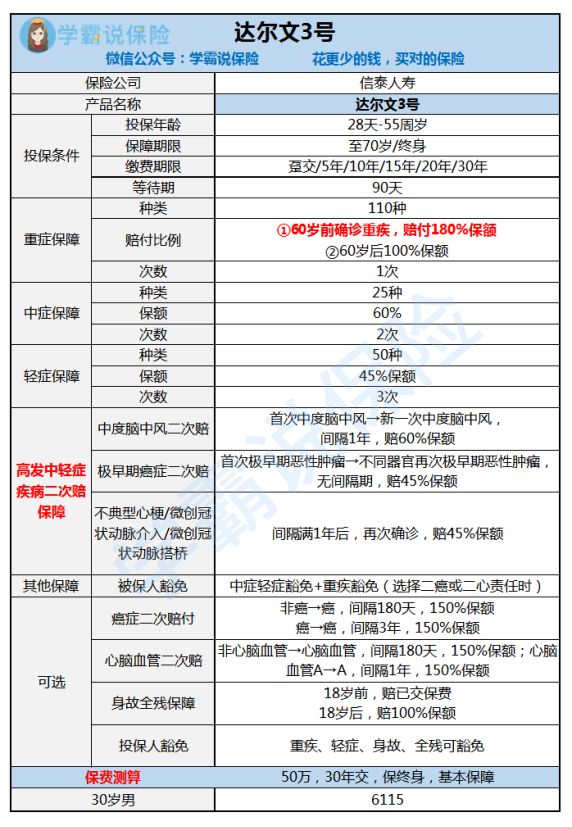 学霸说保险
达尔文3号
微信公众号：学霸说保险 花更少的钱，买对的保险

| 保险公司 | | 信泰人寿 |
|---|---|---|
| 产品名称 | | 达尔文3号 |
| 投保条件 | 投保年龄 | 28天-55周岁 |
| | 保障期限 | 至70岁/终身 |
| | 缴费期限 | 趸交/5年/10年/15年/20年/30年 |
| | 等待期 | 90天 |
| 重症保障 | 种类 | 110种 |
| | 赔付比例 | ①60岁前确诊重疾，赔付180%保额 ②60岁后100%保额 |
| | 次数 | 1次 |
| 中症保障 | 种类 | 25种 |
| | 保额 | 60% |
| | 次数 | 2次 |
| 轻症保障 | 种类 | 50种 |
| | 保额 | 45%保额 |
| | 次数 | 3次 |
| 高发中轻症疾病二次赔保障 | 中度脑中风二次赔 | 首次中度脑中风→新一次中度脑中风，间隔1年，赔60%保额 |
| | 极早期癌症二次赔 | 首次极早期恶性肿瘤→不同器官再次极早期恶性肿瘤，无间隔期，赔45%保额 |
| | 不典型心梗/微创冠状动脉介入/微创冠状动脉搭桥 | 间隔满1年后，再次确诊，赔45%保额 |
| 其他保障 | 被保人豁免 | 中症轻症豁免+重疾豁免（选择二癌或二心责任时） |
| 可选 | 癌症二次赔付 | 非癌→癌，间隔180天，150%保额 癌→癌，间隔3年，150%保额 |
| | 心脑血管二次赔 | 非心脑血管→心脑血管，间隔180天，150%保额；心脑血管A→A，间隔1年，150%保额 |
| | 身故全残保障 | 18岁前，赔已交保费 18岁后，赔100%保额 |
| | 投保人豁免 | 重疾、轻症、身故、全残可豁免 |
| 保费测算 | | 50万，30年交，保终身，基本保障 |
| 30岁男 | | 6115 |

学霸说保险